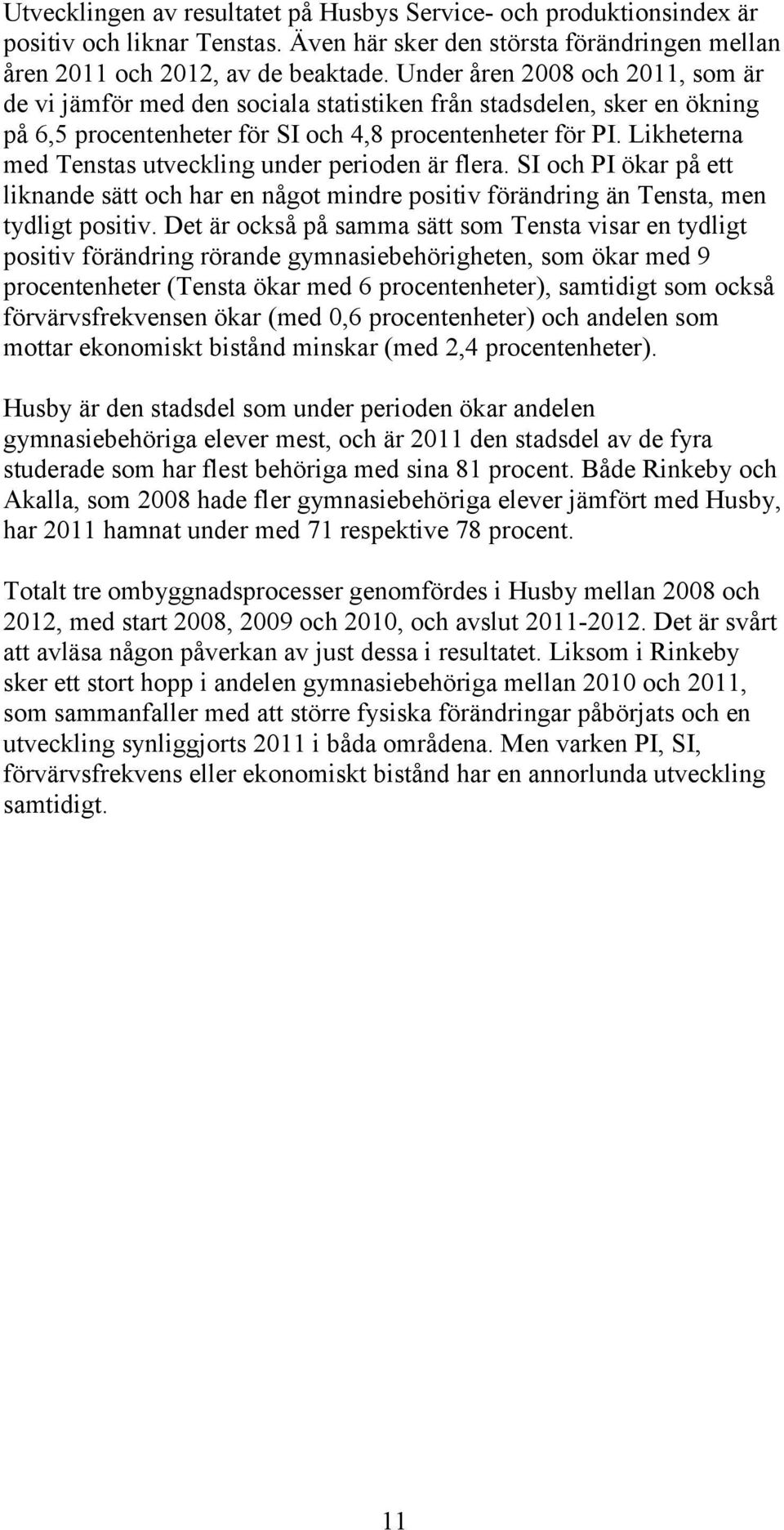 Utvecklingen av resultatet på Husbys Service- och produktionsindex är positiv och liknar Tenstas. Även här sker den största förändringen mellan åren 2011 och 2012, av de beaktade. Under åren 2008 och 2011, som är de vi jämför med den sociala statistiken från stadsdelen, sker en ökning på 6,5 procentenheter för SI och 4,8 procentenheter för PI. Likheterna med Tenstas utveckling under perioden är flera. SI och PI ökar på ett liknande sätt och har en något mindre positiv förändring än Tensta, men tydligt positiv. Det är också på samma sätt som Tensta visar en tydligt positiv förändring rörande gymnasiebehörigheten, som ökar med 9 procentenheter (Tensta ökar med 6 procentenheter), samtidigt som också förvärvsfrekvensen ökar (med 0,6 procentenheter) och andelen som mottar ekonomiskt bistånd minskar (med 2,4 procentenheter).

Husby är den stadsdel som under perioden ökar andelen gymnasiebehöriga elever mest, och är 2011 den stadsdel av de fyra studerade som har flest behöriga med sina 81 procent. Både Rinkeby och Akalla, som 2008 hade fler gymnasiebehöriga elever jämfört med Husby, har 2011 hamnat under med 71 respektive 78 procent.

Totalt tre ombyggnadsprocesser genomfördes i Husby mellan 2008 och 2012, med start 2008, 2009 och 2010, och avslut 2011-2012. Det är svårt att avläsa någon påverkan av just dessa i resultatet. Liksom i Rinkeby sker ett stort hopp i andelen gymnasiebehöriga mellan 2010 och 2011, som sammanfaller med att större fysiska förändringar påbörjats och en utveckling synliggjorts 2011 i båda områdena. Men varken PI, SI, förvärvsfrekvens eller ekonomiskt bistånd har en annorlunda utveckling samtidigt.

11